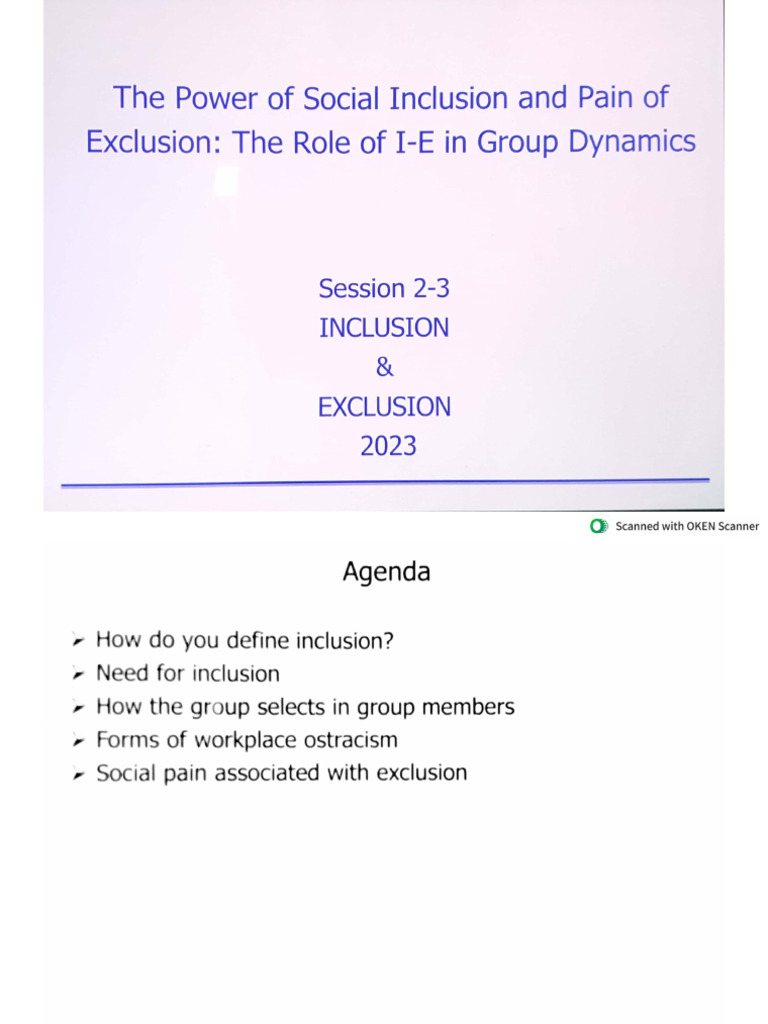 The Power of Social Inclusion and Pain of Exclusion: The Role of I-E in Group Dynamics

Session 2-3
INCLUSION
&
EXCLUSION
2023

Scanned with OKEN Scanner

Agenda

➢ How do you define inclusion?
➢ Need for inclusion
➢ How the group selects in group members
➢ Forms of workplace ostracism
➢ Social pain associated with exclusion